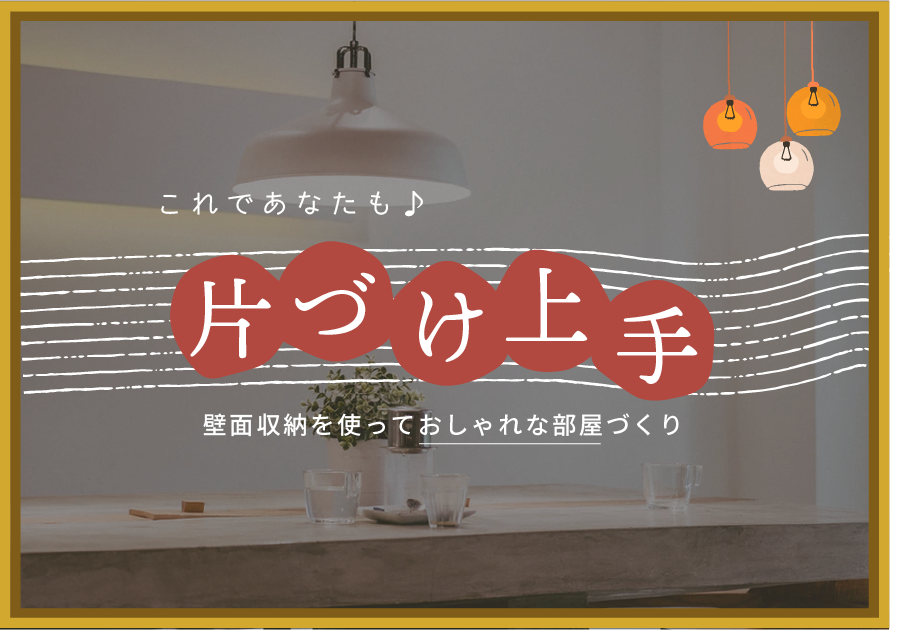 これであなたも♪

片づけ上手

壁面収納を使っておしゃれな部屋づくり